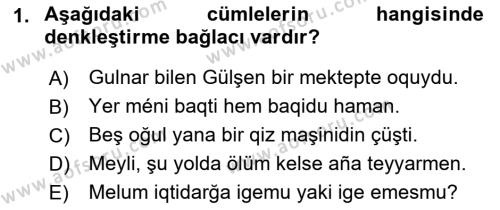 1. Aşağıdaki cümlelerin hangisinde denkleştirme bağlacı vardır?

A) Gulnar bilen Gülşen bir mektepte oquydu.
B) Yer méni baqti hem baqidu haman.
C) Beş oğul yana bir qiz maşinidin çüşti.
D) Meyli, şu yolda ölüm kelse aña teyyarmen.
E) Melum iqtidarğa igemu yaki ige emesmu?

www.aofsoru.com